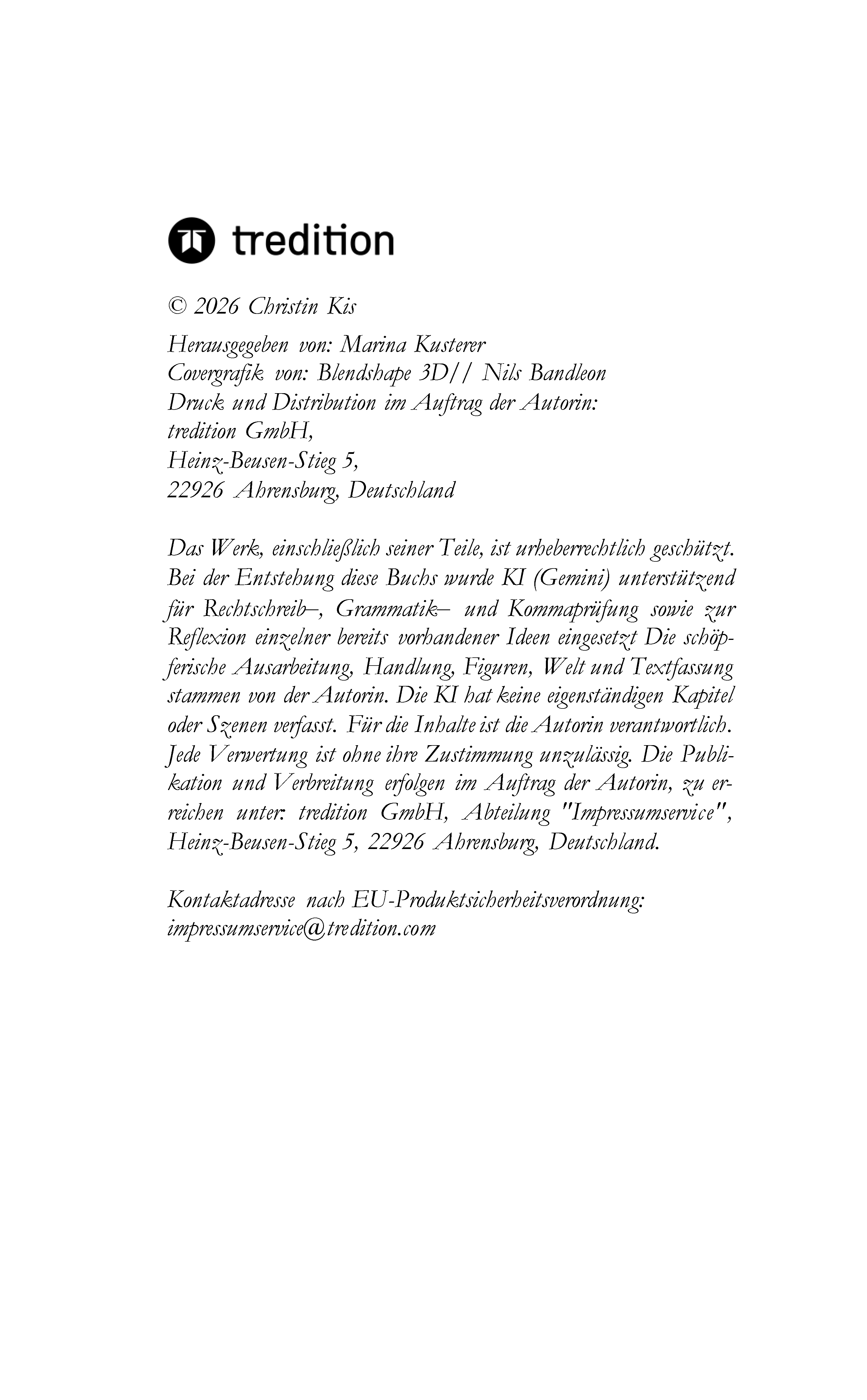 tredition

© 2026 Christin Kis

Herausgegeben von: Marina Kusterer
Covergrafik von: Blendshape 3D// Nils Bandleon
Druck und Distribution im Auftrag der Autorin:
tredition GmbH,
Heinz-Beusen-Stieg 5,
22926 Ahrensburg, Deutschland

Das Werk, einschließlich seiner Teile, ist urheberrechtlich geschützt. Bei der Entstehung diese Buchs wurde KI (Gemini) unterstützend für Rechtschreib–, Grammatik– und Kommaprüfung sowie zur Reflexion einzelner bereits vorhandener Ideen eingesetzt Die schöpferische Ausarbeitung, Handlung, Figuren, Welt und Textfassung stammen von der Autorin. Die KI hat keine eigenständigen Kapitel oder Szenen verfasst. Für die Inhalte ist die Autorin verantwortlich. Jede Verwertung ist ohne ihre Zustimmung unzulässig. Die Publikation und Verbreitung erfolgen im Auftrag der Autorin, zu erreichen unter: tredition GmbH, Abteilung "Impressumservice", Heinz-Beusen-Stieg 5, 22926 Ahrensburg, Deutschland.

Kontaktadresse nach EU-Produktsicherheitsverordnung:
impressumservice@tredition.com